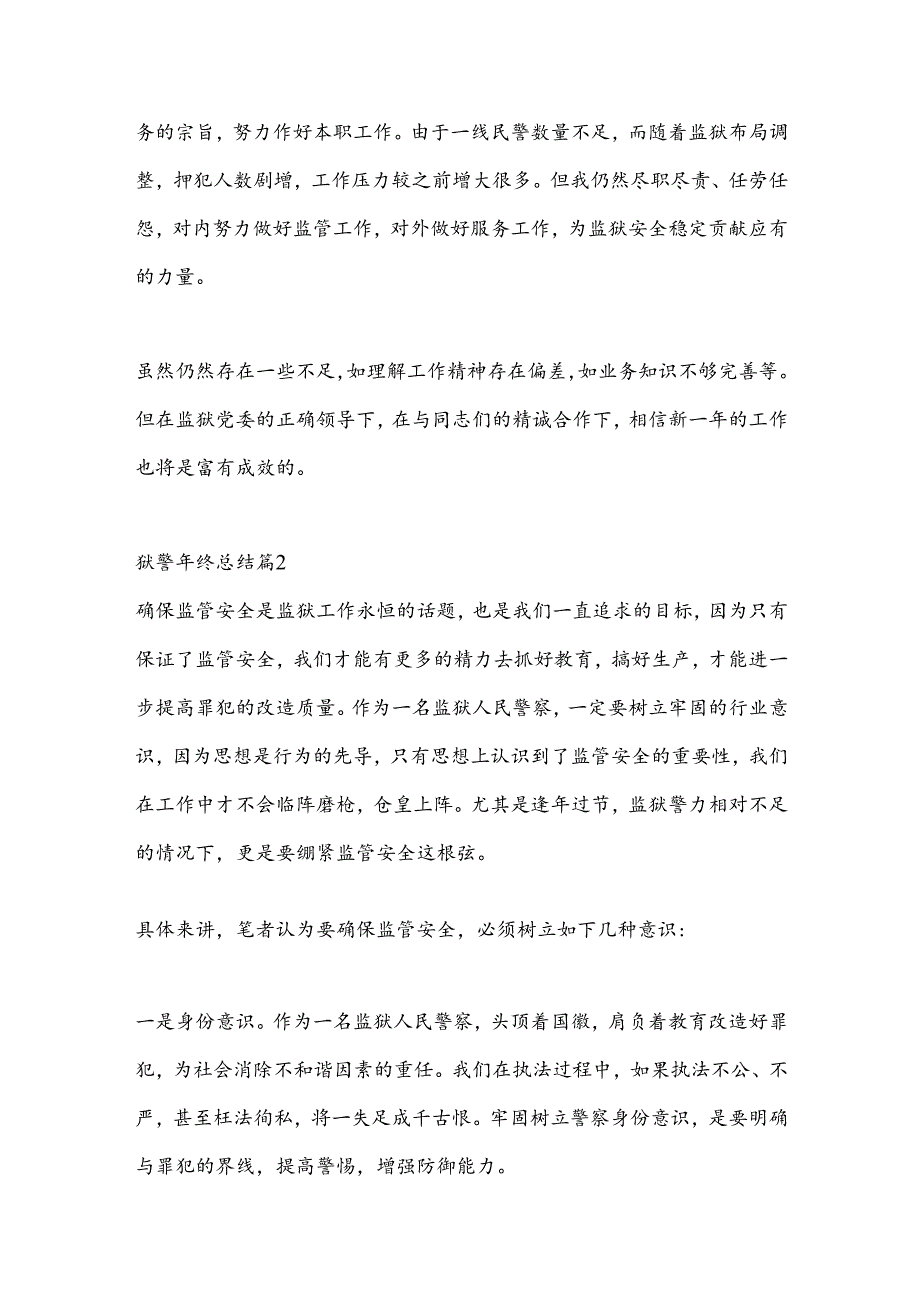 务的宗旨，努力作好本职工作。由于一线民警数量不足，而随着监狱布局调整，押犯人数剧增，工作压力较之前增大很多。但我仍然尽职尽责、任劳任怨，对内努力做好监管工作，对外做好服务工作，为监狱安全稳定贡献应有的力量。

虽然仍然存在一些不足，如理解工作精神存在偏差，如业务知识不够完善等。但在监狱党委的正确领导下，在与同志们的精诚合作下，相信新一年的工作也将是富有成效的。

狱警年终总结篇2
确保监管安全是监狱工作永恒的话题，也是我们一直追求的目标，因为只有保证了监管安全，我们才能有更多的精力去抓好教育，搞好生产，才能进一步提高罪犯的改造质量。作为一名监狱人民警察，一定要树立牢固的行业意识，因为思想是行为的先导，只有思想上认识到了监管安全的重要性，我们在工作中才不会临阵磨枪，仓皇上阵。尤其是逢年过节，监狱警力相对不足的情况下，更是要绷紧监管安全这根弦。

具体来讲，笔者认为要确保监管安全，必须树立如下几种意识：

一是身份意识。作为一名监狱人民警察，头顶着国徽，肩负着教育改造好罪犯，为社会消除不和谐因素的重任。我们在执法过程中，如果执法不公、不严，甚至枉法徇私，将一失足成千古恨。牢固树立警察身份意识，是要明确与罪犯的界线，提高警惕，增强防御能力。